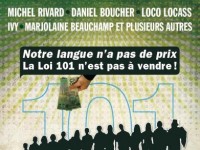 MICHEL RIVARD • DANIEL BOUCHER • LOCO LOCASS
IVY • MARJOLAINE BEAUCHAMP ET PLUSIEURS AUTRES

Notre langue n'a pas de prix
La Loi 101 n'est pas à vendre !

101